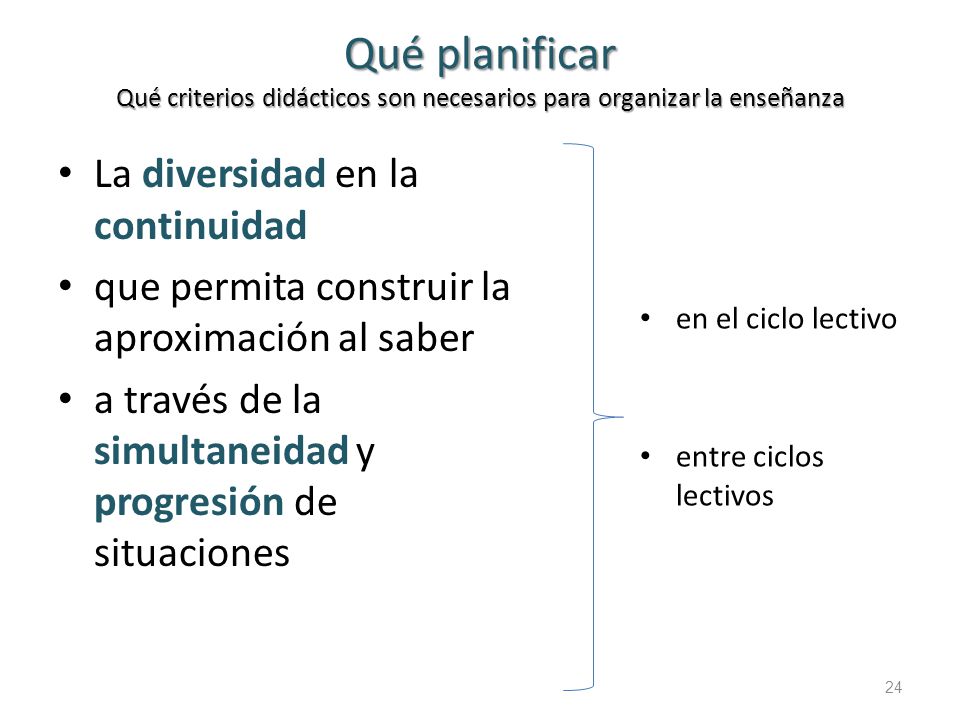 Qué planificar
Qué criterios didácticos son necesarios para organizar la enseñanza

• La diversidad en la continuidad
• que permita construir la aproximación al saber
• a través de la simultaneidad y progresión de situaciones

• en el ciclo lectivo
• entre ciclos lectivos

24